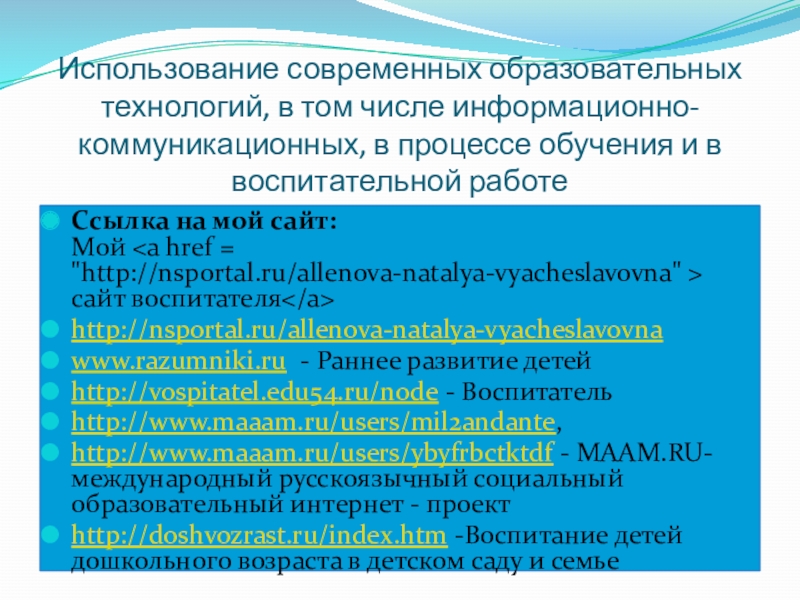 Использование современных образовательных технологий, в том числе информационно-коммуникационных, в процессе обучения и в воспитательной работе

Ссылка на мой сайт:
Мой <a href = "http://nsportal.ru/allenova-natalya-vyacheslavovna" > сайт воспитателя</a>

http://nsportal.ru/allenova-natalya-vyacheslavovna

www.razumniki.ru - Раннее развитие детей

http://vospitatel.edu54.ru/node - Воспитатель

http://www.maaam.ru/users/mil2andante,

http://www.maaam.ru/users/ybyfrbctktdf - MAAM.RU- международный русскоязычный социальный образовательный интернет - проект

http://doshvozrast.ru/index.htm -Воспитание детей дошкольного возраста в детском саду и семье